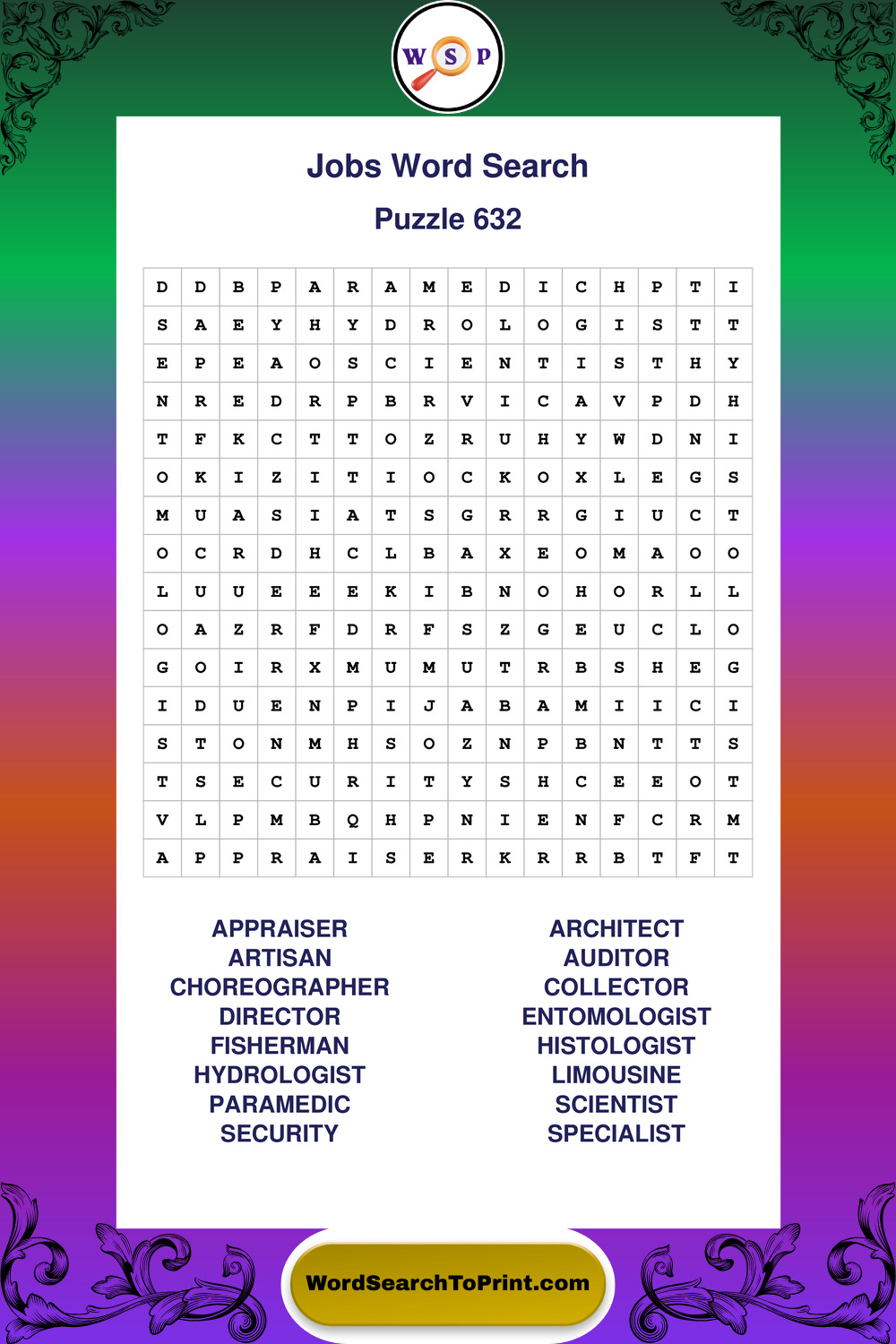 W S P

Jobs Word Search

Puzzle 632

| D | D | B | P | A | R | A | M | E | D | I | C | H | P | T | I |
|---|---|---|---|---|---|---|---|---|---|---|---|---|---|---|---|
| S | A | E | Y | H | Y | D | R | O | L | O | G | I | S | T | T |
| E | P | E | A | O | S | C | I | E | N | T | I | S | T | H | Y |
| N | R | E | D | R | P | B | R | V | I | C | A | V | P | D | H |
| T | F | K | C | T | T | O | Z | R | U | H | Y | W | D | N | I |
| O | K | I | Z | I | T | I | O | C | K | O | X | L | E | G | S |
| M | U | A | S | I | A | T | S | G | R | R | G | I | U | C | T |
| O | C | R | D | H | C | L | B | A | X | E | O | M | A | O | O |
| L | U | U | E | E | E | K | I | B | N | O | H | O | R | L | L |
| O | A | Z | R | F | D | R | F | S | Z | G | E | U | C | L | O |
| G | O | I | R | X | M | U | M | U | T | R | B | S | H | E | G |
| I | D | U | E | N | P | I | J | A | B | A | M | I | I | C | I |
| S | T | O | N | M | H | S | O | Z | N | P | B | N | T | T | S |
| T | S | E | C | U | R | I | T | Y | S | H | C | E | E | O | T |
| V | L | P | M | B | Q | H | P | N | I | E | N | F | C | R | M |
| A | P | P | R | A | I | S | E | R | K | R | R | B | T | F | T |

APPRAISER
ARTISAN
CHOREOGRAPHER
DIRECTOR
FISHERMAN
HYDROLOGIST
PARAMEDIC
SECURITY

ARCHITECT
AUDITOR
COLLECTOR
ENTOMOLOGIST
HISTOLOGIST
LIMOUSINE
SCIENTIST
SPECIALIST

WordSearchToPrint.com